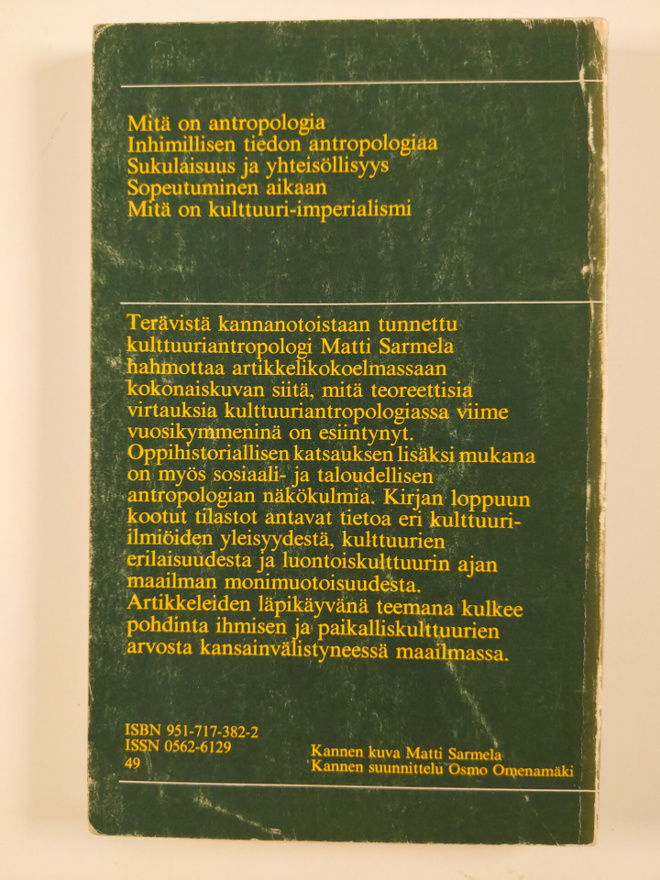 Mitä on antropologia
Inhimillisen tiedon antropologiaa
Sukulaisuus ja yhteisöllisyys
Sopeutuminen aikaan
Mitä on kulttuuri-imperialismi

Terävistä kannanotoistaan tunnettu kulttuuriantropologi Matti Sarmela hahmottaa artikkelikokoelmassaan kokonaiskuvan siitä, mitä teoreettisia virtauksia kulttuuriantropologiassa viime vuosikymmeninä on esiintynyt. Oppihistoriallisen katsauksen lisäksi mukana on myös sosiaali- ja taloudellisen antropologian näkökulmia. Kirjan loppuun kootut tilastot antavat tietoa eri kulttuuri-ilmiöiden yleisyydestä, kulttuurien erilaisuudesta ja luontoiskulttuurin ajan maailman monimuotoisuudesta. Artikkeleiden läpikäyvänä teemana kulkee pohdinta ihmisen ja paikalliskulttuurien arvosta kansainvälistyneessä maailmassa.

ISBN 951-717-382-2
ISSN 0562-6129
49

Kannen kuva Matti Sarmela
Kannen suunnittelu Osmo Omenamäki